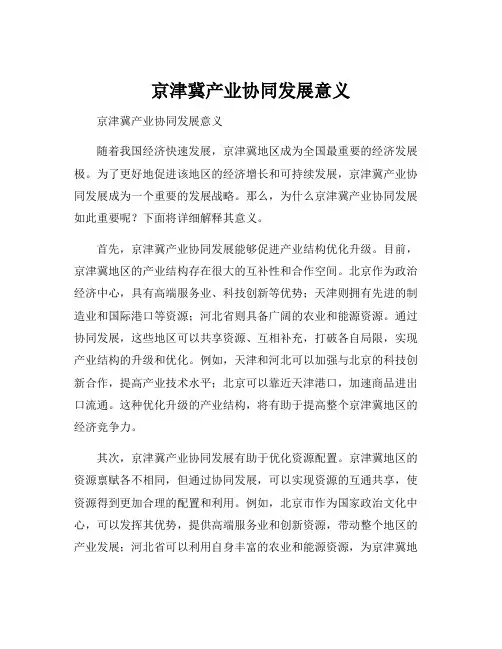 京津冀产业协同发展意义

京津冀产业协同发展意义

随着我国经济快速发展，京津冀地区成为全国最重要的经济发展极。为了更好地促进该地区的经济增长和可持续发展，京津冀产业协同发展成为一个重要的发展战略。那么，为什么京津冀产业协同发展如此重要呢？下面将详细解释其意义。

首先，京津冀产业协同发展能够促进产业结构优化升级。目前，京津冀地区的产业结构存在很大的互补性和合作空间。北京作为政治经济中心，具有高端服务业、科技创新等优势；天津则拥有先进的制造业和国际港口等资源；河北省则具备广阔的农业和能源资源。通过协同发展，这些地区可以共享资源、互相补充，打破各自局限，实现产业结构的升级和优化。例如，天津和河北可以加强与北京的科技创新合作，提高产业技术水平；北京可以靠近天津港口，加速商品进出口流通。这种优化升级的产业结构，将有助于提高整个京津冀地区的经济竞争力。

其次，京津冀产业协同发展有助于优化资源配置。京津冀地区的资源禀赋各不相同，但通过协同发展，可以实现资源的互通共享，使资源得到更加合理的配置和利用。例如，北京市作为国家政治文化中心，可以发挥其优势，提供高端服务业和创新资源，带动整个地区的产业发展；河北省可以利用自身丰富的农业和能源资源，为京津冀地